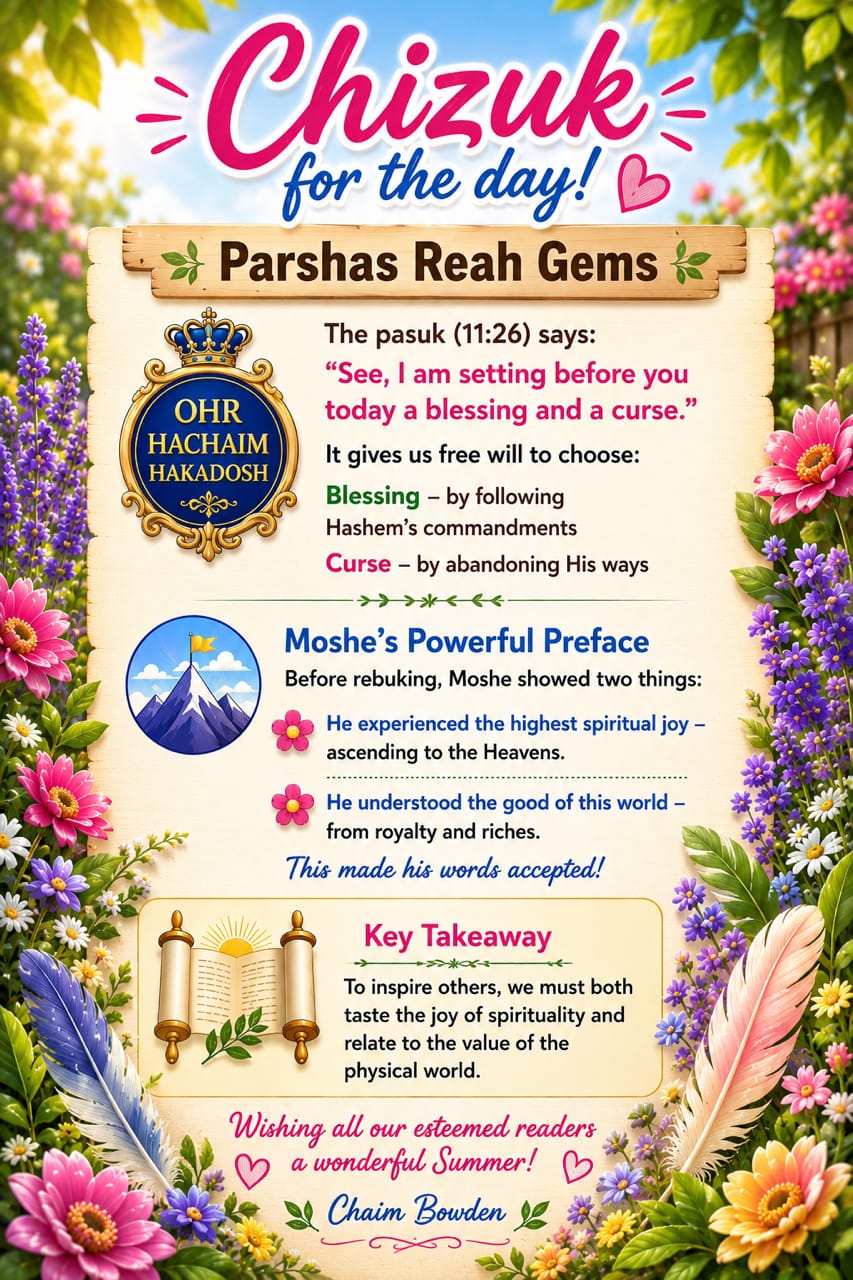 Chizuk
for the day!

Parshas Reah Gems

OHR
HACHAIM
HAKADOSH

The pasuk (11:26) says:

"See, I am setting before you today a blessing and a curse."

It gives us free will to choose:

Blessing – by following Hashem's commandments

Curse – by abandoning His ways

Moshe's Powerful Preface

Before rebuking, Moshe showed two things:

He experienced the highest spiritual joy – ascending to the Heavens.

He understood the good of this world – from royalty and riches.

This made his words accepted!

Key Takeaway

To inspire others, we must both taste the joy of spirituality and relate to the value of the physical world.

Wishing all our esteemed readers a wonderful Summer!

Chaim Bowden